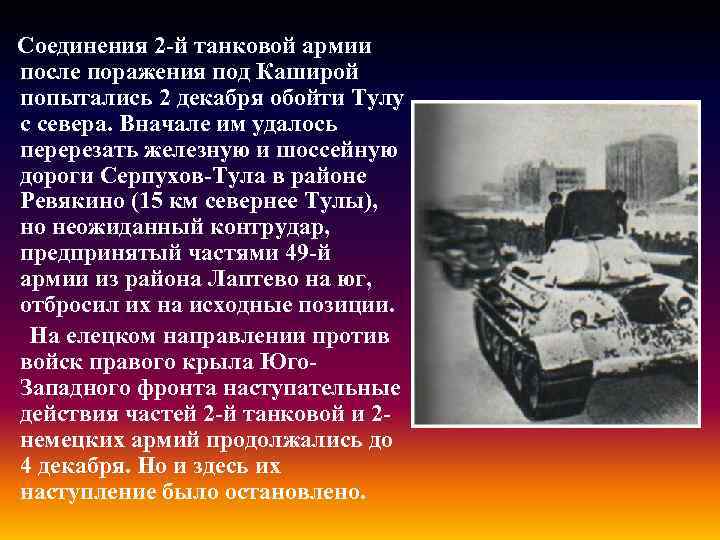 Соединения 2-й танковой армии после поражения под Каширой попытались 2 декабря обойти Тулу с севера. Вначале им удалось перерезать железную и шоссейную дороги Серпухов-Тула в районе Ревякино (15 км севернее Тулы), но неожиданный контрудар, предпринятый частями 49-й армии из района Лаптево на юг, отбросил их на исходные позиции.

На елецком направлении против войск правого крыла Юго-Западного фронта наступательные действия частей 2-й танковой и 2-немецких армий продолжались до 4 декабря. Но и здесь их наступление было остановлено.